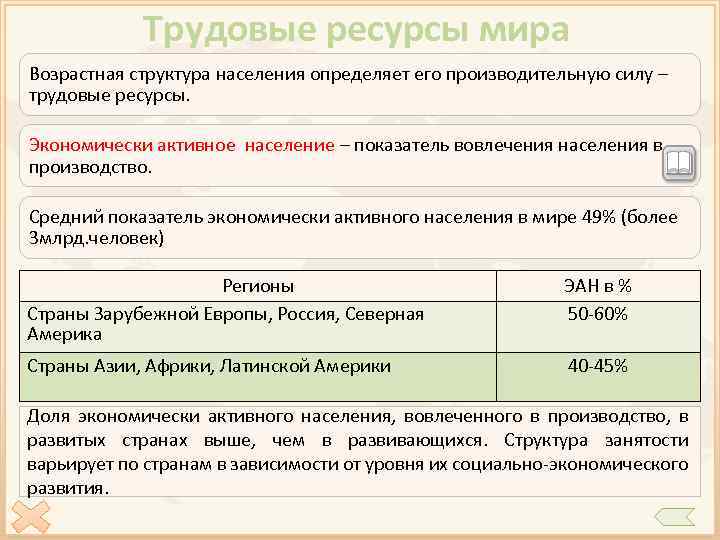 Трудовые ресурсы мира

Возрастная структура населения определяет его производительную силу – трудовые ресурсы.

Экономически активное население – показатель вовлечения населения в производство.

Средний показатель экономически активного населения в мире 49% (более 3млрд.человек)

| Регионы | ЭАН в % |
|---|---|
| Страны Зарубежной Европы, Россия, Северная Америка | 50-60% |
| Страны Азии, Африки, Латинской Америки | 40-45% |

Доля экономически активного населения, вовлеченного в производство, в развитых странах выше, чем в развивающихся. Структура занятости варьирует по странам в зависимости от уровня их социально-экономического развития.